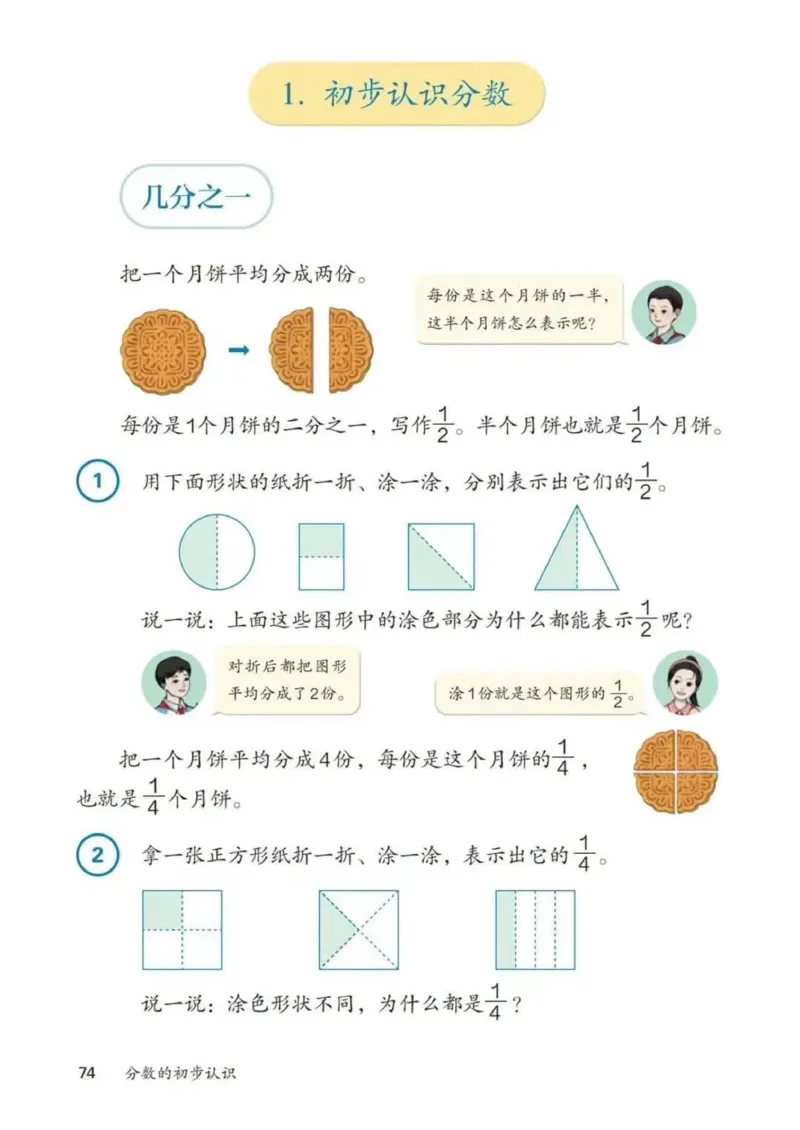 1. 初步认识分数

几分之一

把一个月饼平均分成两份。

每份是这个月饼的一半，这半个月饼怎么表示呢？

每份是1个月饼的二分之一，写作$\frac{1}{2}$。半个月饼也就是$\frac{1}{2}$个月饼。

1 用下面形状的纸折一折、涂一涂，分别表示出它们的$\frac{1}{2}$。

说一说：上面这些图形中的涂色部分为什么都能表示$\frac{1}{2}$呢？

对折后都把图形平均分成了2份。

涂1份就是这个图形的$\frac{1}{2}$。

把一个月饼平均分成4份，每份是这个月饼的$\frac{1}{4}$，也就是$\frac{1}{4}$个月饼。

2 拿一张正方形纸折一折、涂一涂，表示出它的$\frac{1}{4}$。

说一说：涂色形状不同，为什么都是$\frac{1}{4}$？

74 分数的初步认识